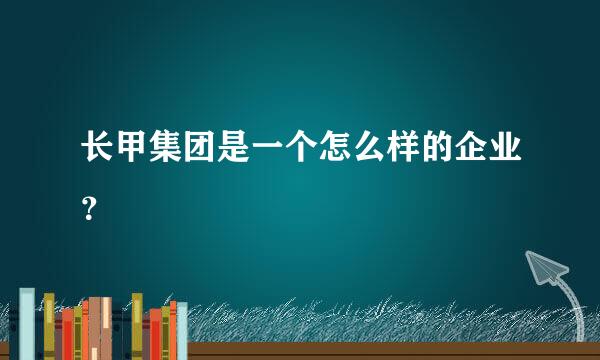 长甲集团是一个怎么样的企业？